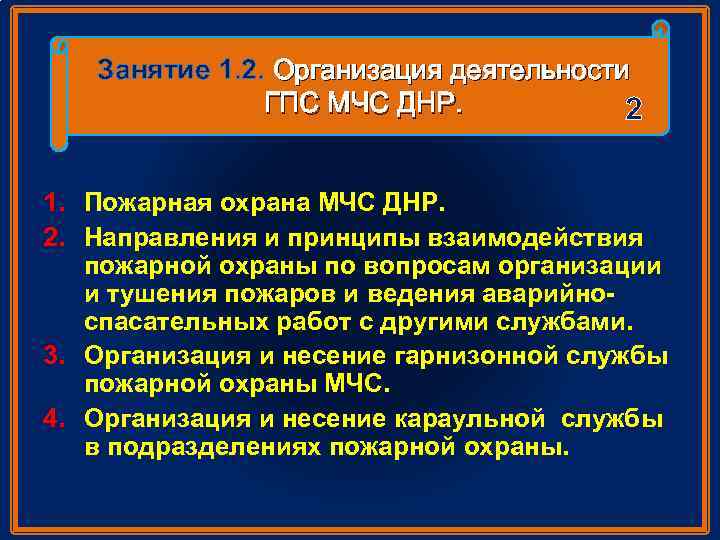 Занятие 1.2. Организация деятельности ГПС МЧС ДНР.

2

1. Пожарная охрана МЧС ДНР.
2. Направления и принципы взаимодействия пожарной охраны по вопросам организации и тушения пожаров и ведения аварийно-спасательных работ с другими службами.
3. Организация и несение гарнизонной службы пожарной охраны МЧС.
4. Организация и несение караульной службы в подразделениях пожарной охраны.